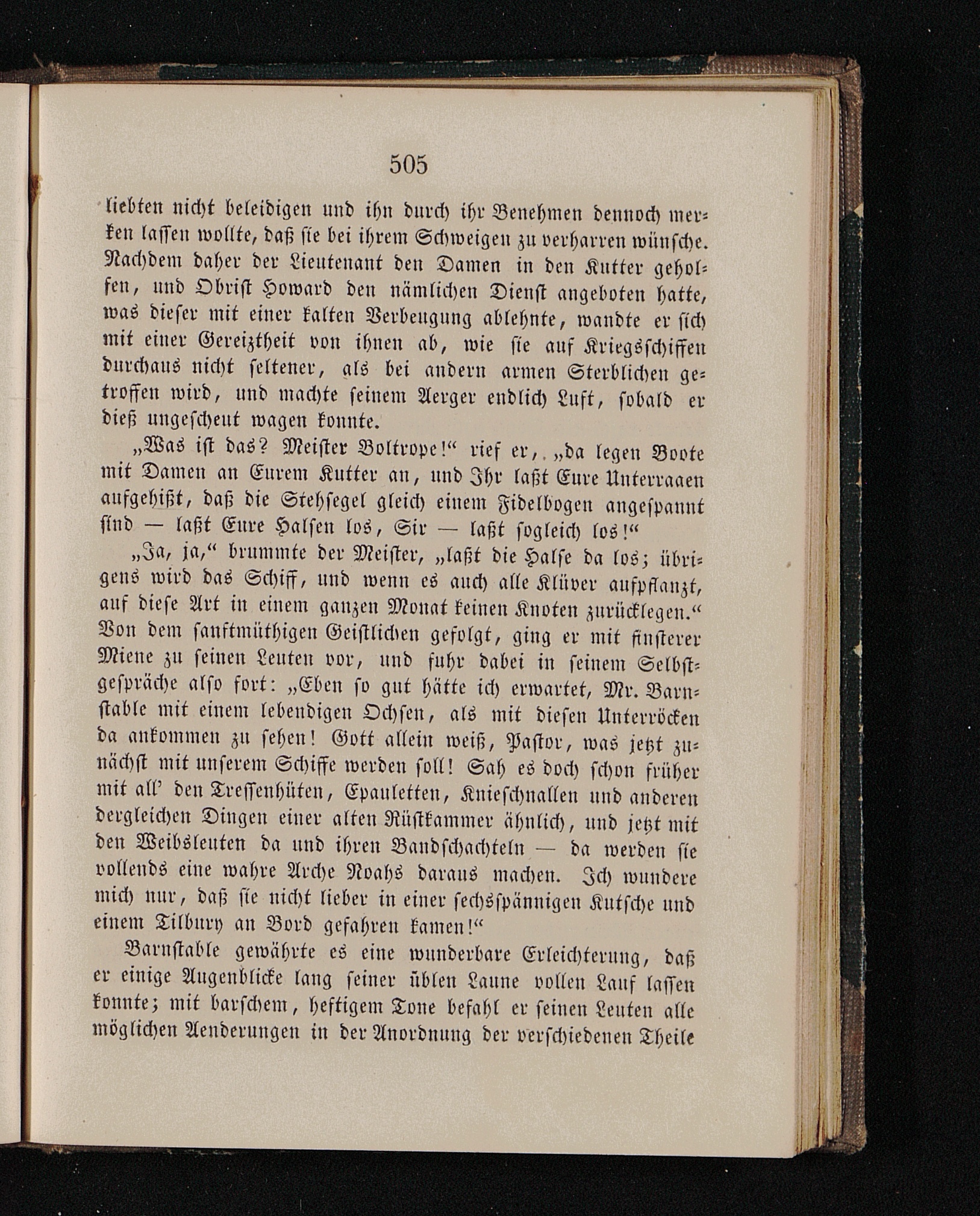 505

liebten nicht beleidigen und ihn durch ihr Benehmen dennoch merken lassen wollte, daß sie bei ihrem Schweigen zu verharren wünsche. Nachdem daher der Lieutenant den Damen in den Kutter geholfen, und Obrist Howard den nämlichen Dienst angeboten hatte, was dieser mit einer kalten Verbeugung ablehnte, wandte er sich mit einer Gereiztheit von ihnen ab, wie sie auf Kriegsschiffen durchaus nicht seltener, als bei andern armen Sterblichen getroffen wird, und machte seinem Aerger endlich Luft, sobald er dieß ungescheut wagen konnte.

„Was ist das? Meister Boltrope!“ rief er, „da legen Boote mit Damen an Eurem Kutter an, und Ihr laßt Eure Unterraaen aufgehißt, daß die Stehsegel gleich einem Fidelbogen angespannt sind — laßt Eure Halsen los, Sir — laßt sogleich los!“

„Ja, ja,“ brummte der Meister, „laßt die Halse da los; übrigens wird das Schiff, und wenn es auch alle Klüver aufpflanzt, auf diese Art in einem ganzen Monat keinen Knoten zurücklegen.“ Von dem sanftmüthigen Geistlichen gefolgt, ging er mit finsterer Miene zu seinen Leuten vor, und fuhr dabei in seinem Selbstgespräche also fort: „Eben so gut hätte ich erwartet, Mr. Barnstable mit einem lebendigen Ochsen, als mit diesen Unterröcken da ankommen zu sehen! Gott allein weiß, Pastor, was jetzt zunächst mit unserem Schiffe werden soll! Sah es doch schon früher mit all' den Tressenhüten, Epauletten, Knieschnallen und anderen dergleichen Dingen einer alten Rüstkammer ähnlich, und jetzt mit den Weibsleuten da und ihren Bandschachteln — da werden sie vollends eine wahre Arche Noahs daraus machen. Ich wundere mich nur, daß sie nicht lieber in einer sechsspännigen Kutsche und einem Tilbury an Bord gefahren kamen!“

Barnstable gewährte es eine wunderbare Erleichterung, daß er einige Augenblicke lang seiner üblen Laune vollen Lauf lassen konnte; mit barschem, heftigem Tone befahl er seinen Leuten alle möglichen Aenderungen in der Anordnung der verschiedenen Theile